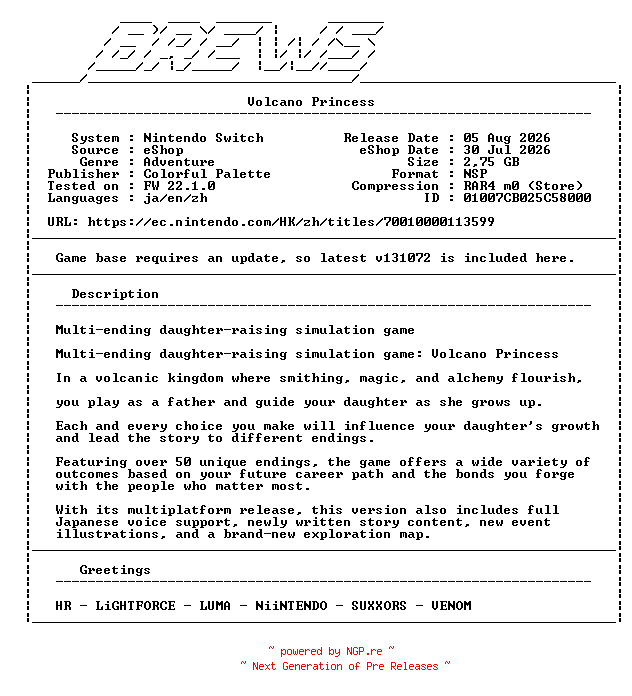 BREWS

Volcano Princess

System : Nintendo Switch
Source : eShop
Genre : Adventure
Publisher : Colorful Palette
Tested on : FW 22.1.0
Languages : ja/en/zh

Release Date : 05 Aug 2026
eShop Date : 30 Jul 2026
Size : 2,75 GB
Format : NSP
Compression : RAR4 m0 (Store)
ID : 01007CB025C58000

URL: https://ec.nintendo.com/HK/zh/titles/70010000113599

Game base requires an update, so latest v131072 is included here.

Description

Multi-ending daughter-raising simulation game

Multi-ending daughter-raising simulation game: Volcano Princess

In a volcanic kingdom where smithing, magic, and alchemy flourish,

you play as a father and guide your daughter as she grows up.

Each and every choice you make will influence your daughter's growth and lead the story to different endings.

Featuring over 50 unique endings, the game offers a wide variety of outcomes based on your future career path and the bonds you forge with the people who matter most.

With its multiplatform release, this version also includes full Japanese voice support, newly written story content, new event illustrations, and a brand-new exploration map.

Greetings

HR - LiGHTFORCE - LUMA - NiiNTENDO - SUXXORS - VENOM

~ powered by NGP.re ~
~ Next Generation of Pre Releases ~